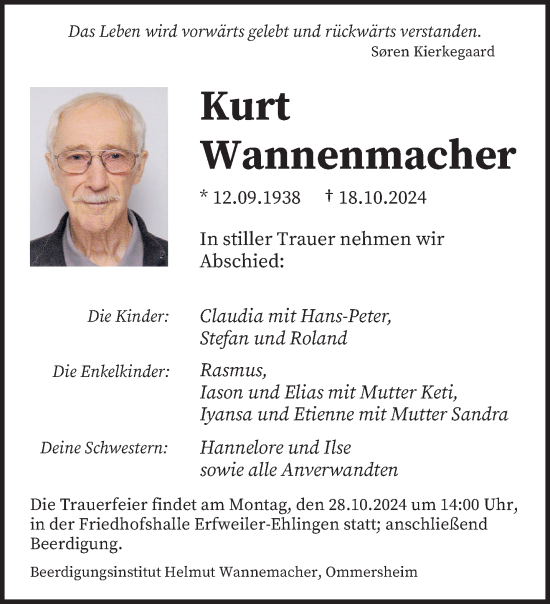 Das Leben wird vorwärts gelebt und rückwärts verstanden.
Søren Kierkegaard

Kurt
Wannenmacher

* 12.09.1938 † 18.10.2024

In stiller Trauer nehmen wir Abschied:

Die Kinder: Claudia mit Hans-Peter, Stefan und Roland

Die Enkelkinder: Rasmus, Iason und Elias mit Mutter Keti, Iyansa und Etienne mit Mutter Sandra

Deine Schwestern: Hannelore und Ilse sowie alle Anverwandten

Die Trauerfeier findet am Montag, den 28.10.2024 um 14:00 Uhr, in der Friedhofshalle Erfweiler-Ehlingen statt; anschließend Beerdigung.

Beerdigungsinstitut Helmut Wannemacher, Ommersheim